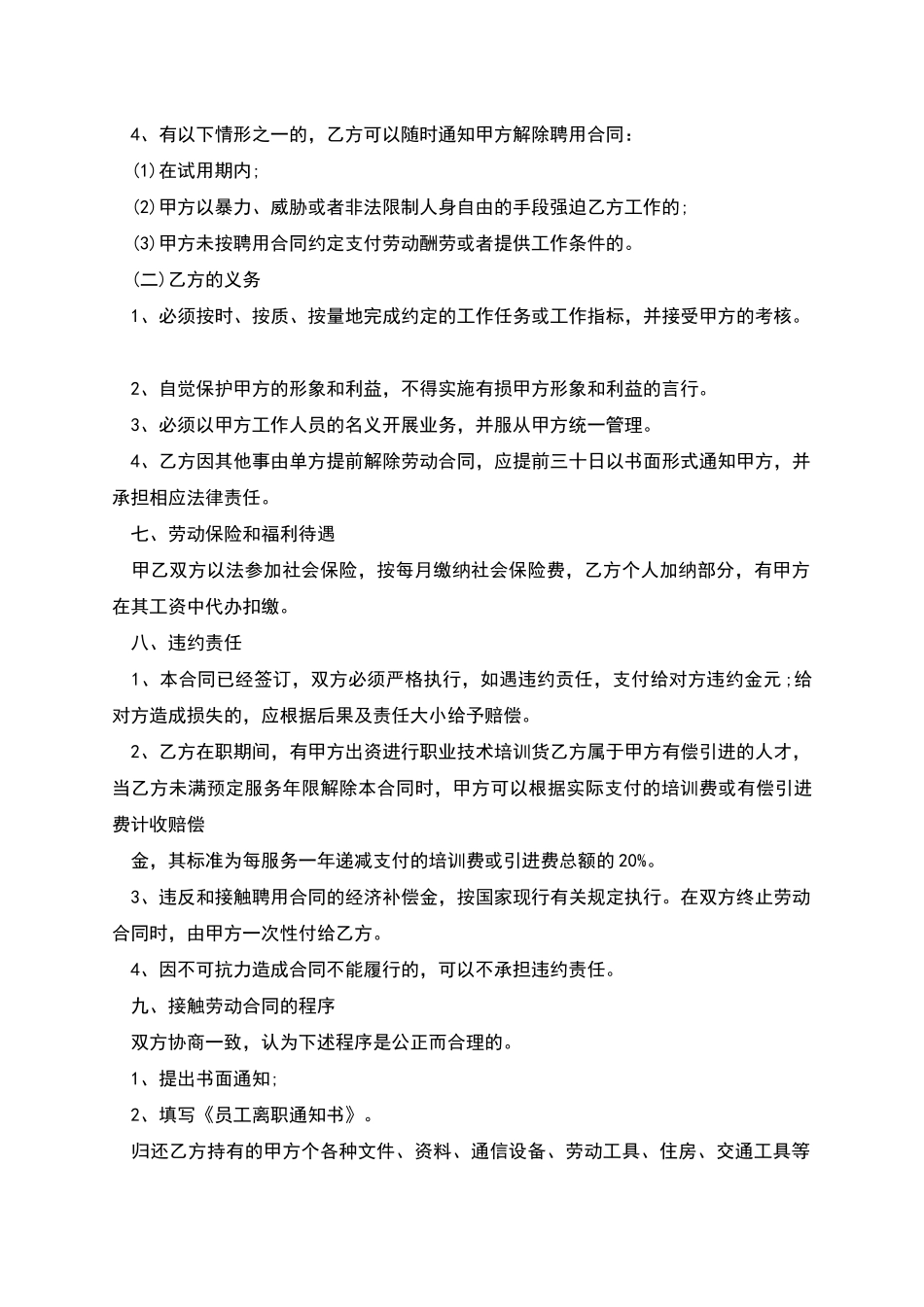 4、有以下情形之一的，乙方可以随时通知甲方解除聘用合同：

⑴在试用期内;

⑵甲方以暴力、威胁或者非法限制人身自由的手段强迫乙方工作的;

⑶甲方未按聘用合同约定支付劳动酬劳或者提供工作条件的。

(二)乙方的义务

1、必须按时、按质、按量地完成约定的工作任务或工作指标，并接受甲方的考核。

2、自觉保护甲方的形象和利益，不得实施有损甲方形象和利益的言行。

3、必须以甲方工作人员的名义开展业务，并服从甲方统一管理。

4、乙方因其他事由单方提前解除劳动合同，应提前三十日以书面形式通知甲方，并承担相应法律责任。

七、劳动保险和福利待遇

甲乙双方以法参加社会保险，按每月缴纳社会保险费，乙方个人加纳部分，有甲方在其工资中代办扣缴。

八、违约责任

1、本合同已经签订，双方必须严格执行，如遇违约责任，支付给对方违约金元;给对方造成损失的，应根据后果及责任大小给予赔偿。

2、乙方在职期间，有甲方出资进行职业技术培训货乙方属于甲方有偿引进的人才，当乙方未满预定服务年限解除本合同时，甲方可以根据实际支付的培训费或有偿引进费计收赔偿

金，其标准为每服务一年递减支付的培训费或引进费总额的20%。

3、违反和接触聘用合同的经济补偿金，按国家现行有关规定执行。在双方终止劳动合同时，由甲方一次性付给乙方。

4、因不可抗力造成合同不能履行的，可以不承担违约责任。

九、接触劳动合同的程序

双方协商一致，认为下述程序是公正而合理的。

1、提出书面通知;

2、填写《员工离职通知书》。

归还乙方持有的甲方个各种文件、资料、通信设备、劳动工具、住房、交通工具等